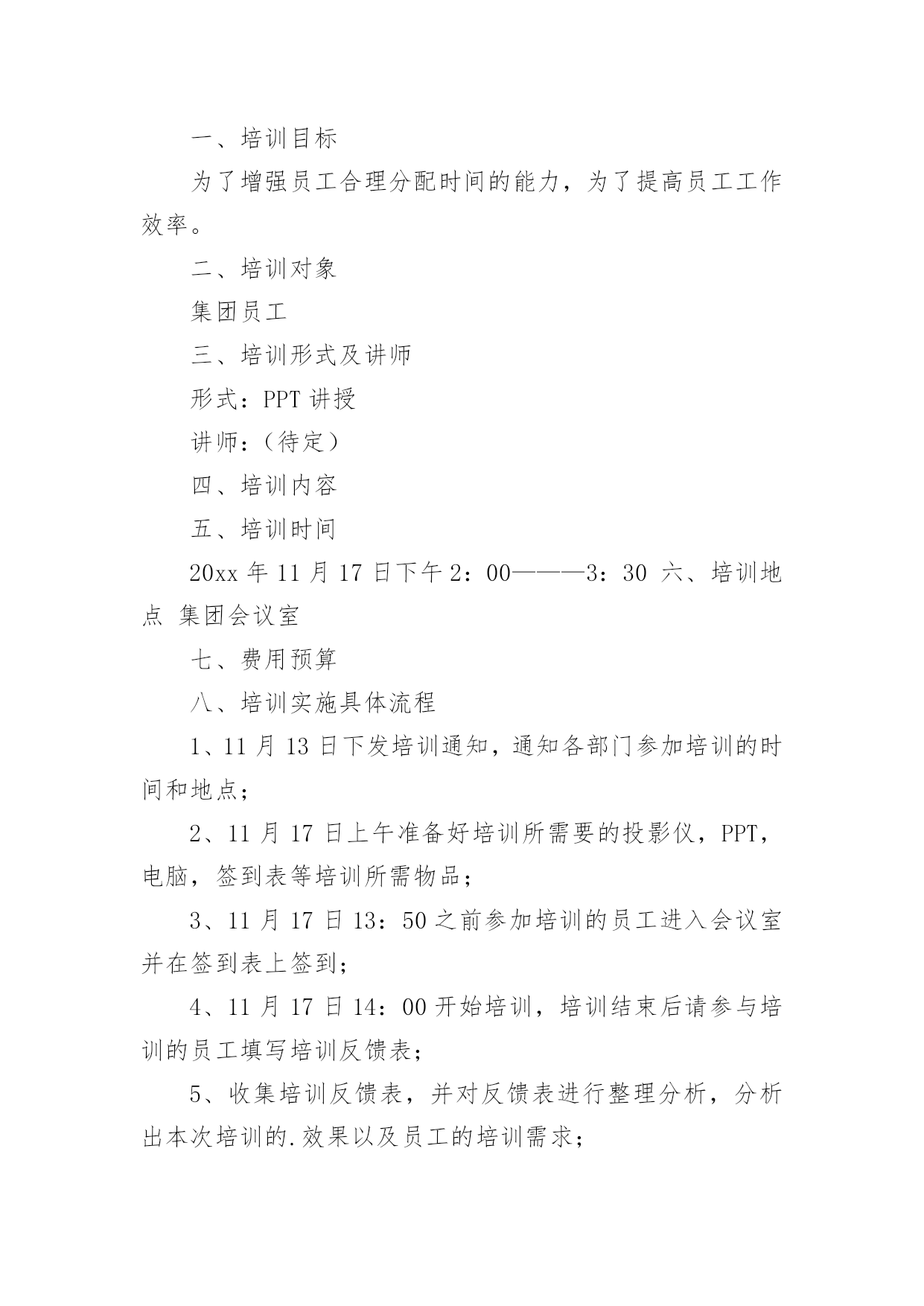 一、培训目标

为了增强员工合理分配时间的能力，为了提高员工工作效率。

二、培训对象

集团员工

三、培训形式及讲师

形式：PPT 讲授

讲师：（待定）

四、培训内容

五、培训时间

20xx 年 11 月 17 日下午 2：00———3：30 六、培训地点 集团会议室

七、费用预算

八、培训实施具体流程

1、11 月 13 日下发培训通知，通知各部门参加培训的时间和地点；

2、11 月 17 日上午准备好培训所需要的投影仪，PPT，电脑，签到表等培训所需物品；

3、11 月 17 日 13：50 之前参加培训的员工进入会议室并在签到表上签到；

4、11 月 17 日 14：00 开始培训，培训结束后请参与培训的员工填写培训反馈表；

5、收集培训反馈表，并对反馈表进行整理分析，分析出本次培训的.效果以及员工的培训需求；